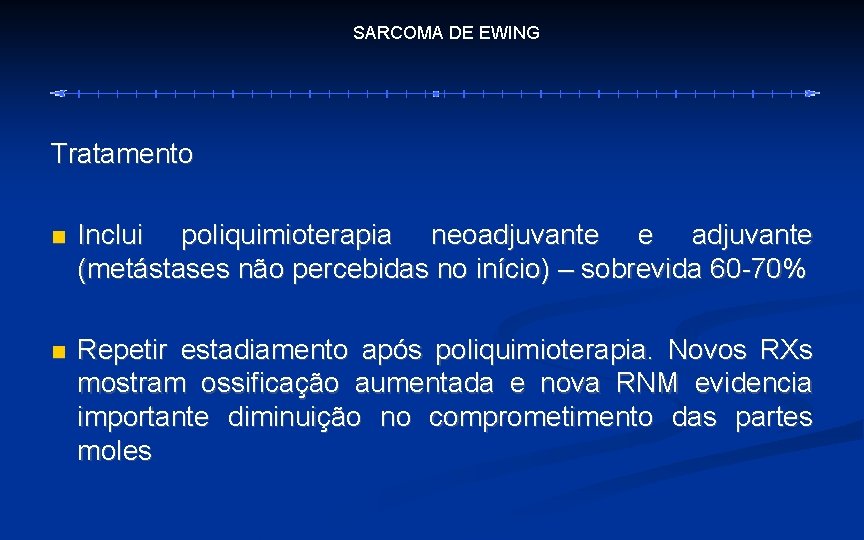 SARCOMA DE EWING

Tratamento

Inclui poliquimioterapia neoadjuvante e adjuvante (metástases não percebidas no início) – sobrevida 60-70%

Repetir estadiamento após poliquimioterapia. Novos RXs mostram ossificação aumentada e nova RNM evidencia importante diminuição no comprometimento das partes moles